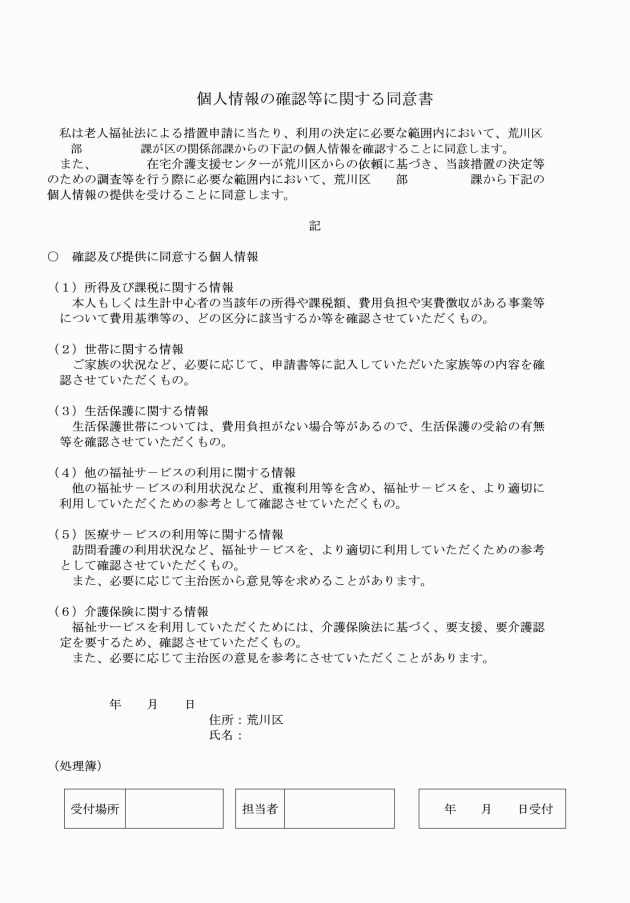 個人情報の確認等に関する同意書

私は老人福祉法による措置申請に当たり、利用の決定に必要な範囲内において、荒川区　部　課が区の関係部課からの下記の個人情報を確認することに同意します。
また、　在宅介護支援センターが荒川区からの依頼に基づき、当該措置の決定等のための調査等を行う際に必要な範囲内において、荒川区　部　課から下記の個人情報の提供を受けることに同意します。

記

○　確認及び提供に同意する個人情報

（1）所得及び課税に関する情報
本人もしくは生計中心者の当該年の所得や課税額、費用負担や実費徴収がある事業等について費用基準等の、どの区分に該当するか等を確認させていただくもの。

（2）世帯に関する情報
ご家族の状況など、必要に応じて、申請書等に記入していただいた家族等の内容を確認させていただくもの。

（3）生活保護に関する情報
生活保護世帯については、費用負担がない場合等があるので、生活保護の受給の有無等を確認させていただくもの。

（4）他の福祉サービスの利用に関する情報
他の福祉サービスの利用状況など、重複利用等を含め、福祉サービスを、より適切に利用していただくための参考として確認させていただくもの。

（5）医療サービスの利用等に関する情報
訪問看護の利用状況など、福祉サービスを、より適切に利用していただくための参考として確認させていただくもの。
また、必要に応じて主治医から意見等を求めることがあります。

（6）介護保険に関する情報
福祉サービスを利用していただくためには、介護保険法に基づく、要支援、要介護認定を要するため、確認させていただくもの。
また、必要に応じて主治医の意見を参考にさせていただくことがあります。

年　月　日
住所：荒川区
氏名：

（処理簿）

| 受付場所 | | 担当者 | | 年　月　日受付 |
|---|---|---|---|---|